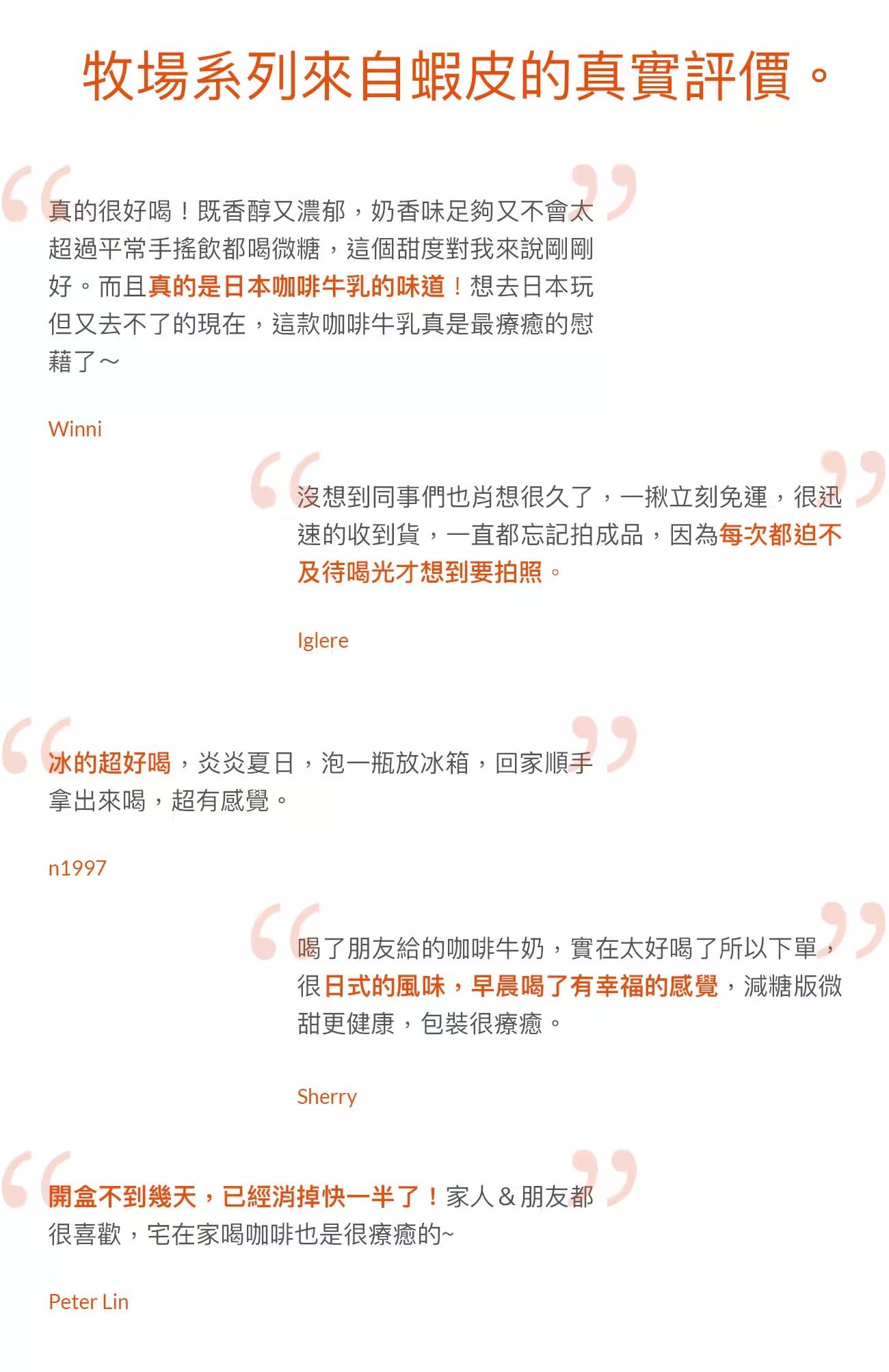 牧場系列來自蝦皮的真實評價。

真的很好喝！既香醇又濃郁，奶香味足夠又不會太超過平常手搖飲都喝微糖，這個甜度對我來說剛剛好。而且真的是日本咖啡牛乳的味道！想去日本玩但又去不了的現在，這款咖啡牛乳真是最療癒的慰藉了～

Winni

沒想到同事們也肖想很久了，一揪立刻免運，很迅速的收到貨，一直都忘記拍成品，因為每次都迫不及待喝光才想到要拍照。

Iglere

冰的超好喝，炎炎夏日，泡一瓶放冰箱，回家順手拿出來喝，超有感覺。

n1997

喝了朋友給的咖啡牛奶，實在太好喝了所以下單，很日式的風味，早晨喝了有幸福的感覺，減糖版微甜更健康，包裝很療癒。

Sherry

開盒不到幾天，已經消掉快一半了！家人＆朋友都很喜歡，宅在家喝咖啡也是很療癒的~

Peter Lin